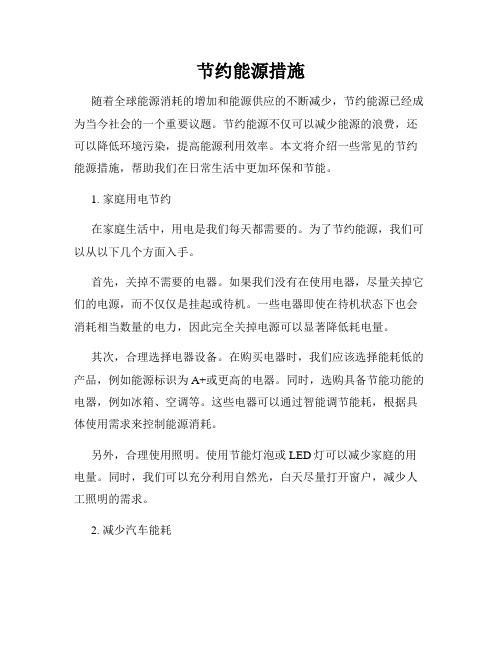 节约能源措施

随着全球能源消耗的增加和能源供应的不断减少，节约能源已经成为当今社会的一个重要议题。节约能源不仅可以减少能源的浪费，还可以降低环境污染，提高能源利用效率。本文将介绍一些常见的节约能源措施，帮助我们在日常生活中更加环保和节能。

1. 家庭用电节约

在家庭生活中，用电是我们每天都需要的。为了节约能源，我们可以从以下几个方面入手。

首先，关掉不需要的电器。如果我们没有在使用电器，尽量关掉它们的电源，而不仅仅是挂起或待机。一些电器即使在待机状态下也会消耗相当数量的电力，因此完全关掉电源可以显著降低耗电量。

其次，合理选择电器设备。在购买电器时，我们应该选择能耗低的产品，例如能源标识为A+或更高的电器。同时，选购具备节能功能的电器，例如冰箱、空调等。这些电器可以通过智能调节能耗，根据具体使用需求来控制能源消耗。

另外，合理使用照明。使用节能灯泡或LED灯可以减少家庭的用电量。同时，我们可以充分利用自然光，白天尽量打开窗户，减少人工照明的需求。

2. 减少汽车能耗